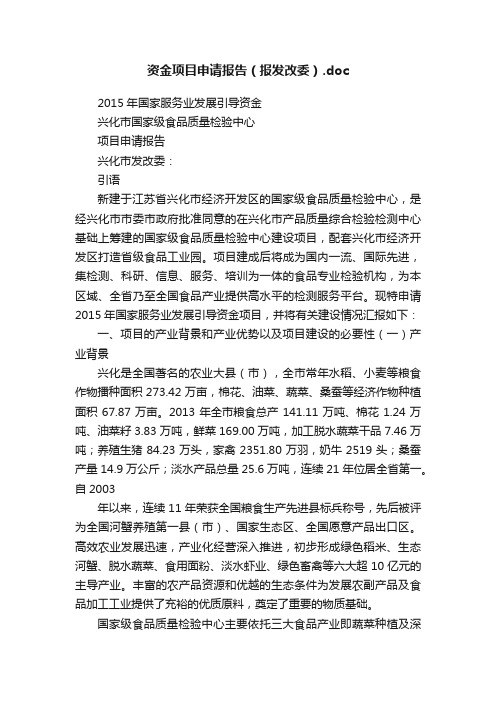 资金项目申请报告（报发改委）.doc

2015 年国家服务业发展引导资金

兴化市国家级食品质量检验中心

项目申请报告

兴化市发改委：

引语

新建于江苏省兴化市经济开发区的国家级食品质量检验中心，是经兴化市市委市政府批准同意的在兴化市产品质量综合检验检测中心基础上筹建的国家级食品质量检验中心建设项目，配套兴化市经济开发区打造省级食品工业园。项目建成后将成为国内一流、国际先进，集检测、科研、信息、服务、培训为一体的食品专业检验机构，为本区域、全省乃至全国食品产业提供高水平的检测服务平台。现特申请 2015 年国家服务业发展引导资金项目，并将有关建设情况汇报如下：

一、项目的产业背景和产业优势以及项目建设的必要性（一）产业背景

兴化是全国著名的农业大县（市），全市常年水稻、小麦等粮食作物播种面积 273.42 万亩，棉花、油菜、蔬菜、桑蚕等经济作物种植面积 67.87 万亩。2013 年全市粮食总产 141.11 万吨、棉花 1.24 万吨、油菜籽 3.83 万吨，鲜菜 169.00 万吨，加工脱水蔬菜干品 7.46 万吨；养殖生猪 84.23 万头，家禽 2351.80 万羽，奶牛 2519 头；桑蚕产量 14.9 万公斤；淡水产品总量 25.6 万吨，连续 21 年位居全省第一。自 2003

年以来，连续 11 年荣获全国粮食生产先进县标兵称号，先后被评为全国河蟹养殖第一县（市）、国家生态区、全国愿意产品出口区。高效农业发展迅速，产业化经营深入推进，初步形成绿色稻米、生态河蟹、脱水蔬菜、食用面粉、淡水虾业、绿色畜禽等六大超 10 亿元的主导产业。丰富的农产品资源和优越的生态条件为发展农副产品及食品加工工业提供了充裕的优质原料，奠定了重要的物质基础。

国家级食品质量检验中心主要依托三大食品产业即蔬菜种植及深